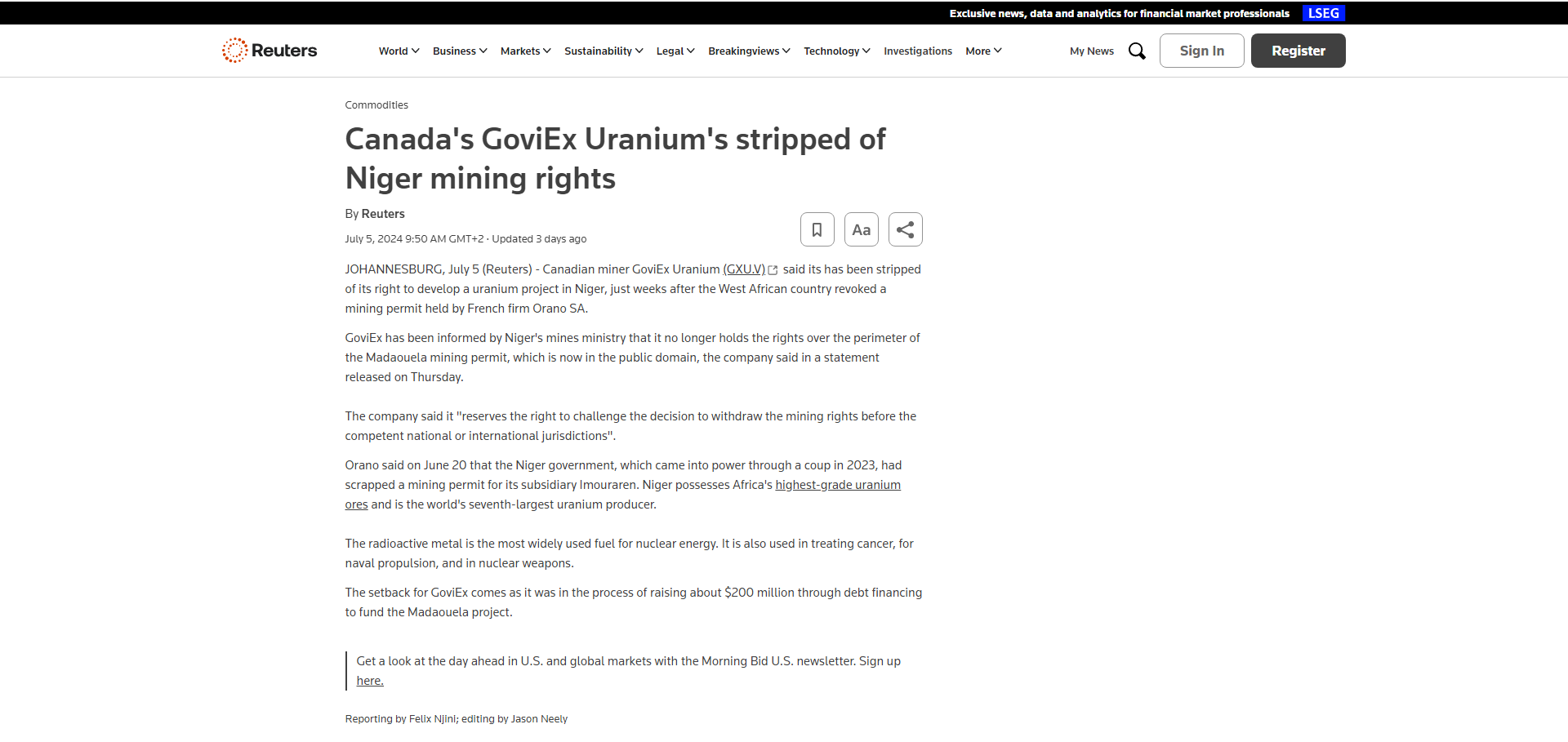 Exclusive news, data and analytics for financial market professionals LSEG

Reuters

World Business Markets Sustainability Legal Breakingviews Technology Investigations More

My News Sign In Register

Commodities

Canada's GoviEx Uranium's stripped of Niger mining rights

By Reuters

July 5, 2024 9:50 AM GMT+2 · Updated 3 days ago

Aa

JOHANNESBURG, July 5 (Reuters) - Canadian miner GoviEx Uranium (GXU.V) said its has been stripped of its right to develop a uranium project in Niger, just weeks after the West African country revoked a mining permit held by French firm Orano SA.

GoviEx has been informed by Niger's mines ministry that it no longer holds the rights over the perimeter of the Madaouela mining permit, which is now in the public domain, the company said in a statement released on Thursday.

The company said it "reserves the right to challenge the decision to withdraw the mining rights before the competent national or international jurisdictions".

Orano said on June 20 that the Niger government, which came into power through a coup in 2023, had scrapped a mining permit for its subsidiary Imouraren. Niger possesses Africa's highest-grade uranium ores and is the world's seventh-largest uranium producer.

The radioactive metal is the most widely used fuel for nuclear energy. It is also used in treating cancer, for naval propulsion, and in nuclear weapons.

The setback for GoviEx comes as it was in the process of raising about $200 million through debt financing to fund the Madaouela project.

Get a look at the day ahead in U.S. and global markets with the Morning Bid U.S. newsletter. Sign up here.

Reporting by Felix Njini; editing by Jason Neely